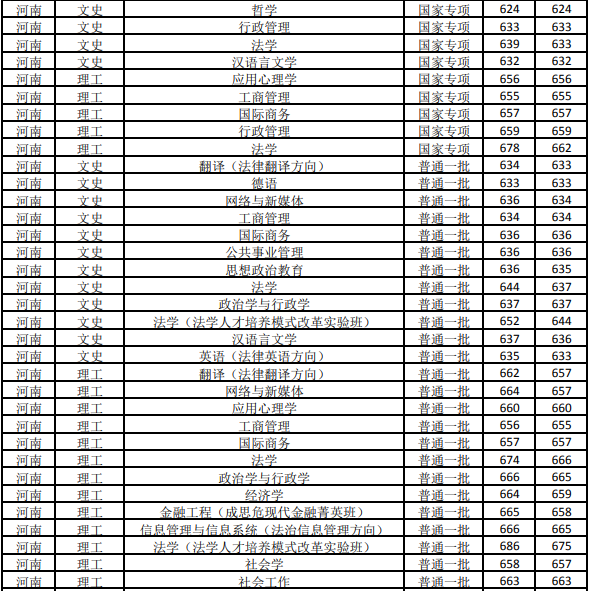 | 河南 | 文史 | 哲学 | 国家专项 | 624 | 624 |
|---|---|---|---|---|---|
| 河南 | 文史 | 行政管理 | 国家专项 | 633 | 633 |
| 河南 | 文史 | 法学 | 国家专项 | 639 | 633 |
| 河南 | 文史 | 汉语言文学 | 国家专项 | 632 | 632 |
| 河南 | 理工 | 应用心理学 | 国家专项 | 656 | 656 |
| 河南 | 理工 | 工商管理 | 国家专项 | 655 | 655 |
| 河南 | 理工 | 国际商务 | 国家专项 | 657 | 657 |
| 河南 | 理工 | 行政管理 | 国家专项 | 659 | 659 |
| 河南 | 理工 | 法学 | 国家专项 | 678 | 662 |
| 河南 | 文史 | 翻译（法律翻译方向） | 普通一批 | 634 | 633 |
| 河南 | 文史 | 德语 | 普通一批 | 633 | 633 |
| 河南 | 文史 | 网络与新媒体 | 普通一批 | 636 | 634 |
| 河南 | 文史 | 工商管理 | 普通一批 | 634 | 634 |
| 河南 | 文史 | 国际商务 | 普通一批 | 636 | 636 |
| 河南 | 文史 | 公共事业管理 | 普通一批 | 636 | 636 |
| 河南 | 文史 | 思想政治教育 | 普通一批 | 636 | 635 |
| 河南 | 文史 | 法学 | 普通一批 | 644 | 637 |
| 河南 | 文史 | 政治学与行政学 | 普通一批 | 637 | 637 |
| 河南 | 文史 | 法学（法学人才培养模式改革实验班） | 普通一批 | 652 | 644 |
| 河南 | 文史 | 汉语言文学 | 普通一批 | 637 | 636 |
| 河南 | 文史 | 英语（法律英语方向） | 普通一批 | 635 | 633 |
| 河南 | 理工 | 翻译（法律翻译方向） | 普通一批 | 662 | 657 |
| 河南 | 理工 | 网络与新媒体 | 普通一批 | 664 | 657 |
| 河南 | 理工 | 应用心理学 | 普通一批 | 660 | 660 |
| 河南 | 理工 | 工商管理 | 普通一批 | 656 | 655 |
| 河南 | 理工 | 国际商务 | 普通一批 | 657 | 657 |
| 河南 | 理工 | 法学 | 普通一批 | 674 | 666 |
| 河南 | 理工 | 政治学与行政学 | 普通一批 | 666 | 665 |
| 河南 | 理工 | 经济学 | 普通一批 | 664 | 659 |
| 河南 | 理工 | 金融工程（成思危现代金融菁英班） | 普通一批 | 665 | 658 |
| 河南 | 理工 | 信息管理与信息系统（法治信息管理方向） | 普通一批 | 666 | 665 |
| 河南 | 理工 | 法学（法学人才培养模式改革实验班） | 普通一批 | 686 | 675 |
| 河南 | 理工 | 社会学 | 普通一批 | 658 | 657 |
| 河南 | 理工 | 社会工作 | 普通一批 | 663 | 663 |